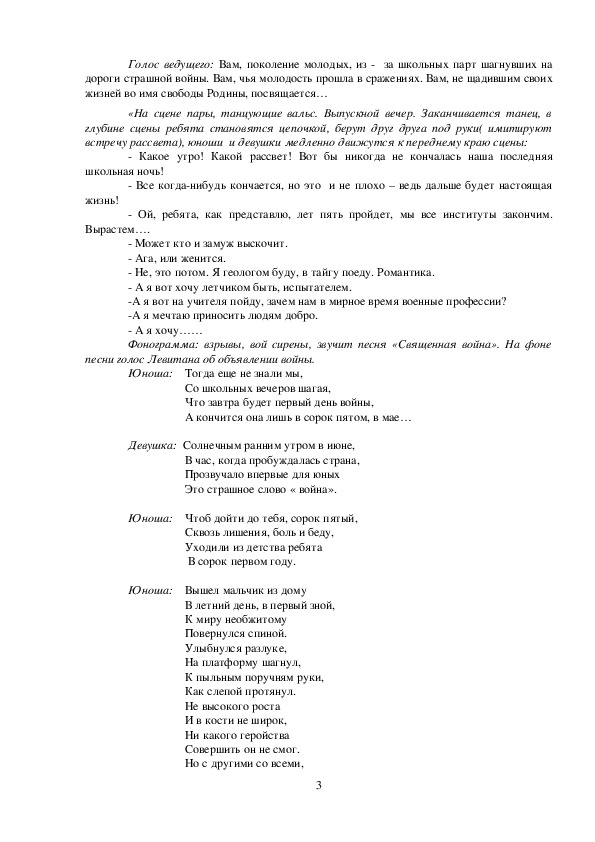 Голос ведущего: Вам, поколение молодых, из - за школьных парт шагнувших на дороги страшной войны. Вам, чья молодость прошла в сражениях. Вам, не щадившим своих жизней во имя свободы Родины, посвящается…

«На сцене пары, танцующие вальс. Выпускной вечер. Заканчивается танец, в глубине сцены ребята становятся цепочкой, берут друг друга под руки( имитируют встречу рассвета), юноши и девушки медленно движутся к переднему краю сцены:

- Какое утро! Какой рассвет! Вот бы никогда не кончалась наша последняя школьная ночь!

- Все когда-нибудь кончается, но это и не плохо – ведь дальше будет настоящая жизнь!

- Ой, ребята, как представлю, лет пять пройдет, мы все институты закончим. Вырастем….

- Может кто и замуж выскочит.

- Ага, или женится.

- Не, это потом. Я геологом буду, в тайгу поеду. Романтика.

- А я вот хочу летчиком быть, испытателем.

-А я вот на учителя пойду, зачем нам в мирное время военные профессии?

-А я мечтаю приносить людям добро.

- А я хочу……

Фонограмма: взрывы, вой сирены, звучит песня «Священная война». На фоне песни голос Левитана об объявлении войны.

Юноша: Тогда еще не знали мы,
Со школьных вечеров шагая,
Что завтра будет первый день войны,
А кончится она лишь в сорок пятом, в мае…

Девушка: Солнечным ранним утром в июне,
В час, когда пробуждалась страна,
Прозвучало впервые для юных
Это страшное слово « война».

Юноша: Чтоб дойти до тебя, сорок пятый,
Сквозь лишения, боль и беду,
Уходили из детства ребята
В сорок первом году.

Юноша: Вышел мальчик из дому
В летний день, в первый зной,
К миру необжитому
Повернулся спиной.
Улыбнулся разлуке,
На платформу шагнул,
К пыльным поручням руки,
Как слепой протянул.
Не высокого роста
И в кости не широк,
Ни какого геройства
Совершить он не смог.
Но с другими со всеми,

3